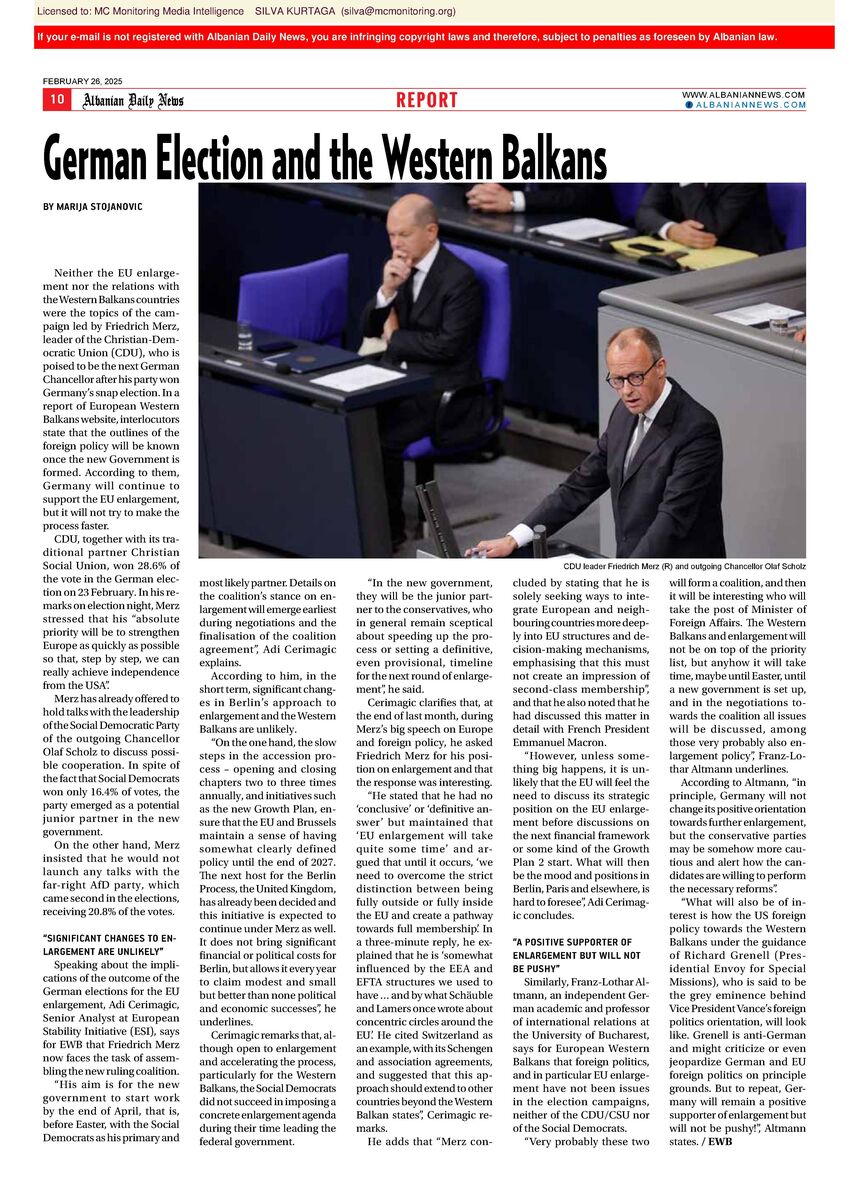 Licensed to: MC Monitoring Media Intelligence SILVA KURTAGA (silva@mcmonitoring.org)

If your e-mail is not registered with Albanian Daily News, you are infringing copyright laws and therefore, subject to penalties as foreseen by Albanian law.

FEBRUARY 26, 2025

10 Albanian Daily News

REPORT

WWW.ALBANIANNEWS.COM
ALBANIANNEWS.COM

German Election and the Western Balkans

BY MARIJA STOJANOVIC

CDU leader Friedrich Merz (R) and outgoing Chancellor Olaf Scholz

Neither the EU enlargement nor the relations with the Western Balkans countries were the topics of the campaign led by Friedrich Merz, leader of the Christian-Democratic Union (CDU), who is poised to be the next German Chancellor after his party won Germany's snap election. In a report of European Western Balkans website, interlocutors state that the outlines of the foreign policy will be known once the new Government is formed. According to them, Germany will continue to support the EU enlargement, but it will not try to make the process faster.

CDU, together with its traditional partner Christian Social Union, won 28.6% of the vote in the German election on 23 February. In his remarks on election night, Merz stressed that his "absolute priority will be to strengthen Europe as quickly as possible so that, step by step, we can really achieve independence from the USA".

Merz has already offered to hold talks with the leadership of the Social Democratic Party of the outgoing Chancellor Olaf Scholz to discuss possible cooperation. In spite of the fact that Social Democrats won only 16.4% of votes, the party emerged as a potential junior partner in the new government.

On the other hand, Merz insisted that he would not launch any talks with the far-right AfD party, which came second in the elections, receiving 20.8% of the votes.

"SIGNIFICANT CHANGES TO ENLARGEMENT ARE UNLIKELY"

Speaking about the implications of the outcome of the German elections for the EU enlargement, Adi Cerimagic, Senior Analyst at European Stability Initiative (ESI), says for EWB that Friedrich Merz now faces the task of assembling the new ruling coalition.

"His aim is for the new government to start work by the end of April, that is, before Easter, with the Social Democrats as his primary and most likely partner. Details on the coalition's stance on enlargement will emerge earliest during negotiations and the finalisation of the coalition agreement", Adi Cerimagic explains.

According to him, in the short term, significant changes in Berlin's approach to enlargement and the Western Balkans are unlikely.

"On the one hand, the slow steps in the accession process – opening and closing chapters two to three times annually, and initiatives such as the new Growth Plan, ensure that the EU and Brussels maintain a sense of having somewhat clearly defined policy until the end of 2027. The next host for the Berlin Process, the United Kingdom, has already been decided and this initiative is expected to continue under Merz as well. It does not bring significant financial or political costs for Berlin, but allows it every year to claim modest and small but better than none political and economic successes", he underlines.

Cerimagic remarks that, although open to enlargement and accelerating the process, particularly for the Western Balkans, the Social Democrats did not succeed in imposing a concrete enlargement agenda during their time leading the federal government.

"In the new government, they will be the junior partner to the conservatives, who in general remain sceptical about speeding up the process or setting a definitive, even provisional, timeline for the next round of enlargement", he said.

Cerimagic clarifies that, at the end of last month, during Merz's big speech on Europe and foreign policy, he asked Friedrich Merz for his position on enlargement and that the response was interesting.

"He stated that he had no 'conclusive' or 'definitive answer' but maintained that 'EU enlargement will take quite some time' and argued that until it occurs, 'we need to overcome the strict distinction between being fully outside or fully inside the EU and create a pathway towards full membership'. In a three-minute reply, he explained that he is 'somewhat influenced by the EEA and EFTA structures we used to have ... and by what Schäuble and Lamers once wrote about concentric circles around the EU'. He cited Switzerland as an example, with its Schengen and association agreements, and suggested that this approach should extend to other countries beyond the Western Balkan states", Cerimagic remarks.

He adds that "Merz concluded by stating that he is solely seeking ways to integrate European and neighbouring countries more deeply into EU structures and decision-making mechanisms, emphasising that this must not create an impression of second-class membership", and that he also noted that he had discussed this matter in detail with French President Emmanuel Macron.

"However, unless something big happens, it is unlikely that the EU will feel the need to discuss its strategic position on the EU enlargement before discussions on the next financial framework or some kind of the Growth Plan 2 start. What will then be the mood and positions in Berlin, Paris and elsewhere, is hard to foresee", Adi Cerimagic concludes.

"A POSITIVE SUPPORTER OF ENLARGEMENT BUT WILL NOT BE PUSHY"

Similarly, Franz-Lothar Altmann, an independent German academic and professor of international relations at the University of Bucharest, says for European Western Balkans that foreign politics, and in particular EU enlargement have not been issues in the election campaigns, neither of the CDU/CSU nor of the Social Democrats.

"Very probably these two will form a coalition, and then it will be interesting who will take the post of Minister of Foreign Affairs. The Western Balkans and enlargement will not be on top of the priority list, but anyhow it will take time, maybe until Easter, until a new government is set up, and in the negotiations towards the coalition all issues will be discussed, among those very probably also enlargement policy", Franz-Lothar Altmann underlines.

According to Altmann, "in principle, Germany will not change its positive orientation towards further enlargement, but the conservative parties may be somehow more cautious and alert how the candidates are willing to perform the necessary reforms".

"What will also be of interest is how the US foreign policy towards the Western Balkans under the guidance of Richard Grenell (Presidential Envoy for Special Missions), who is said to be the grey eminence behind Vice President Vance's foreign politics orientation, will look like. Grenell is anti-German and might criticize or even jeopardize German and EU foreign politics on principle grounds. But to repeat, Germany will remain a positive supporter of enlargement but will not be pushy!", Altmann states. / EWB